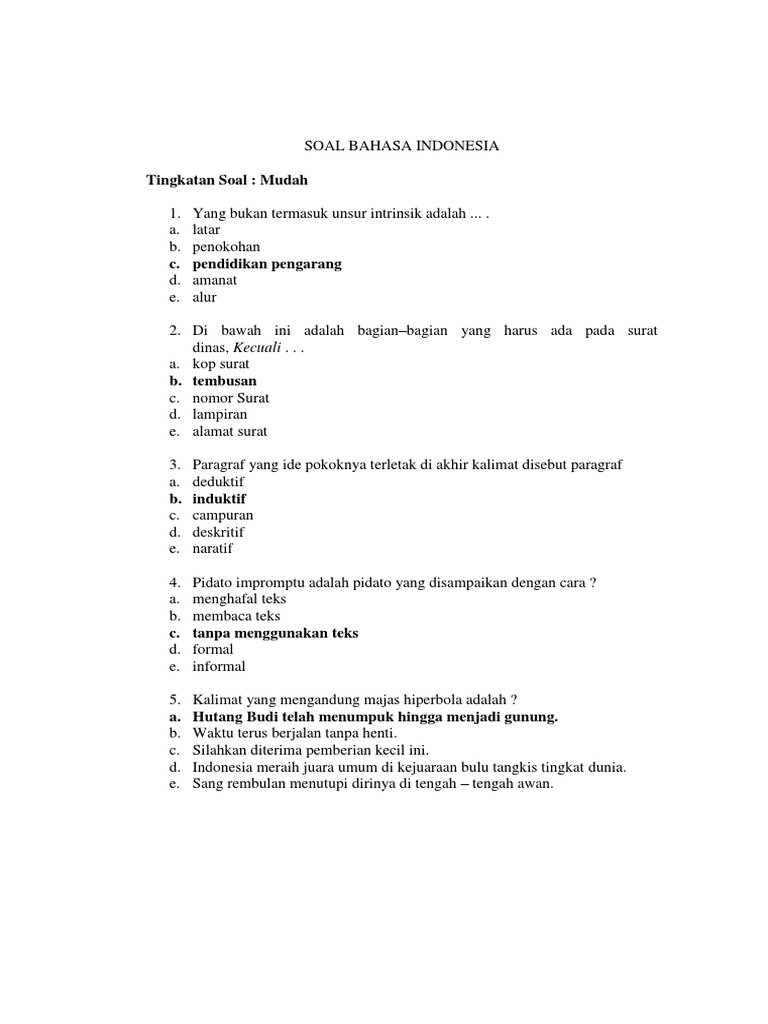 SOAL BAHASA INDONESIA

Tingkatan Soal : Mudah

1. Yang bukan termasuk unsur intrinsik adalah ... .
a. latar
b. penokohan
c. pendidikan pengarang
d. amanat
e. alur

2. Di bawah ini adalah bagian–bagian yang harus ada pada surat dinas, Kecuali . . .
a. kop surat
b. tembusan
c. nomor Surat
d. lampiran
e. alamat surat

3. Paragraf yang ide pokoknya terletak di akhir kalimat disebut paragraf
a. deduktif
b. induktif
c. campuran
d. deskritif
e. naratif

4. Pidato impromptu adalah pidato yang disampaikan dengan cara ?
a. menghafal teks
b. membaca teks
c. tanpa menggunakan teks
d. formal
e. informal

5. Kalimat yang mengandung majas hiperbola adalah ?
a. Hutang Budi telah menumpuk hingga menjadi gunung.
b. Waktu terus berjalan tanpa henti.
c. Silahkan diterima pemberian kecil ini.
d. Indonesia meraih juara umum di kejuaraan bulu tangkis tingkat dunia.
e. Sang rembulan menutupi dirinya di tengah – tengah awan.